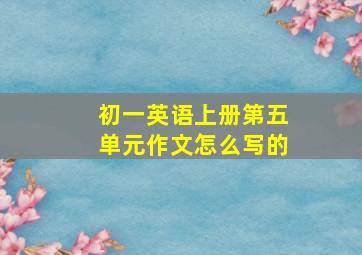 初一英语上册第五单元作文怎么写的